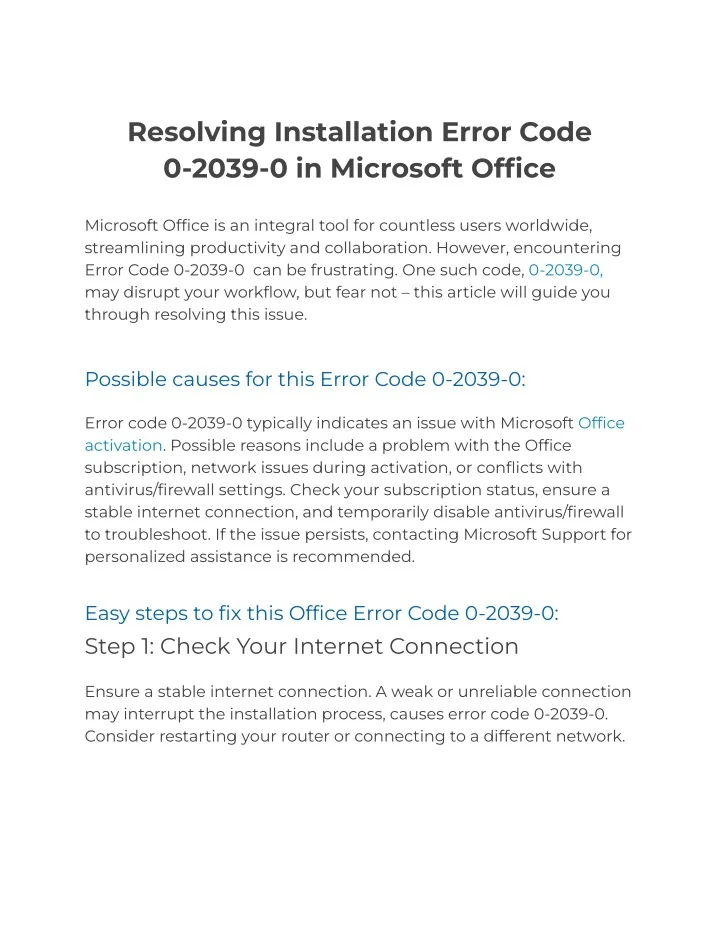 Resolving Installation Error Code 0-2039-0 in Microsoft Office

Microsoft Office is an integral tool for countless users worldwide, streamlining productivity and collaboration. However, encountering Error Code 0-2039-0  can be frustrating. One such code, 0-2039-0, may disrupt your workflow, but fear not – this article will guide you through resolving this issue.

Possible causes for this Error Code 0-2039-0:

Error code 0-2039-0 typically indicates an issue with Microsoft Office activation. Possible reasons include a problem with the Office subscription, network issues during activation, or conflicts with antivirus/firewall settings. Check your subscription status, ensure a stable internet connection, and temporarily disable antivirus/firewall to troubleshoot. If the issue persists, contacting Microsoft Support for personalized assistance is recommended.

Easy steps to fix this Office Error Code 0-2039-0:

Step 1: Check Your Internet Connection

Ensure a stable internet connection. A weak or unreliable connection may interrupt the installation process, causes error code 0-2039-0. Consider restarting your router or connecting to a different network.